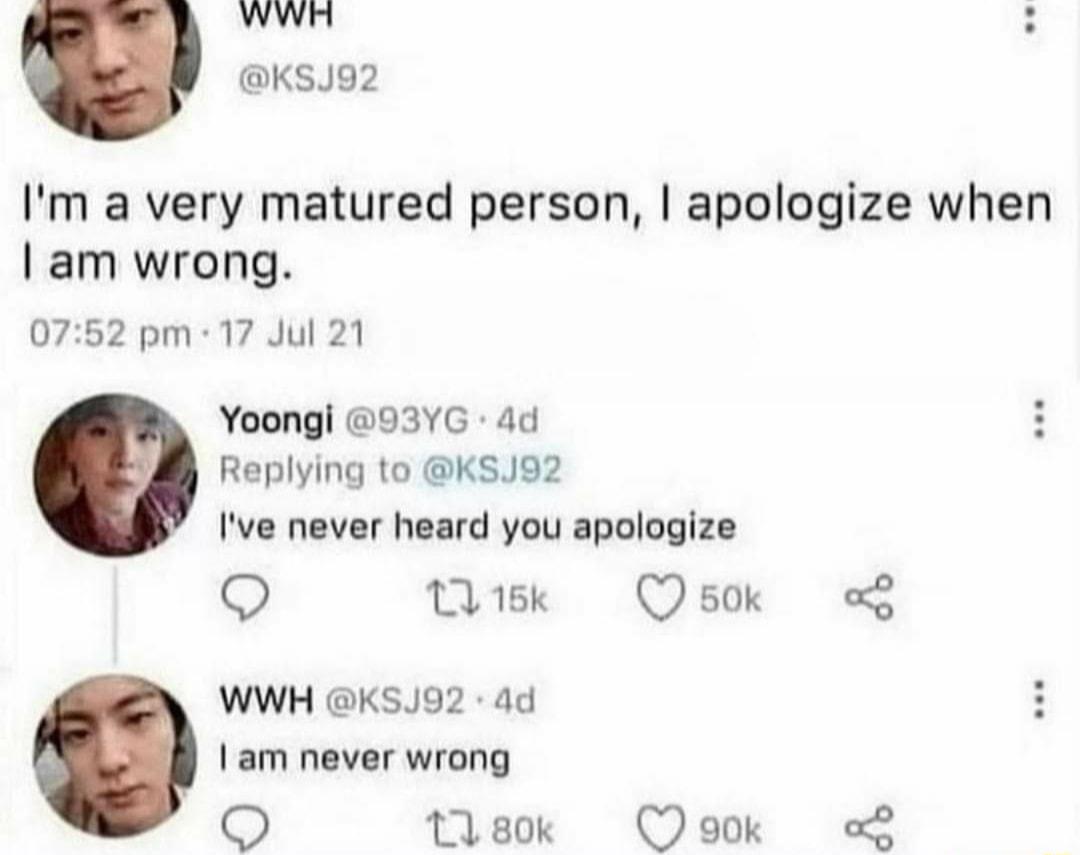 WWH
@KSJ92

I'm a very matured person, I apologize when I am wrong.

07:52 pm · 17 Jul 21

Yoongi @93YG · 4d
Replying to @KSJ92
I've never heard you apologize

15k 50k

WWH @KSJ92 · 4d
I am never wrong

80k 90k